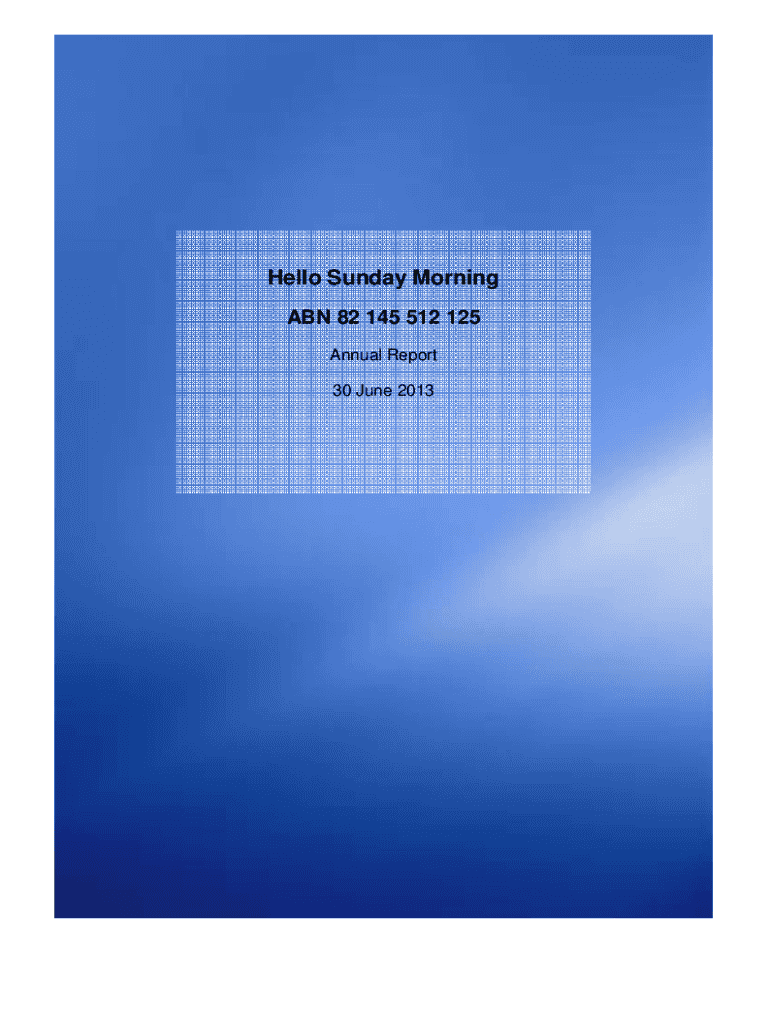 Hello Sunday Morning

ABN 82 145 512 125

Annual Report

30 June 2013